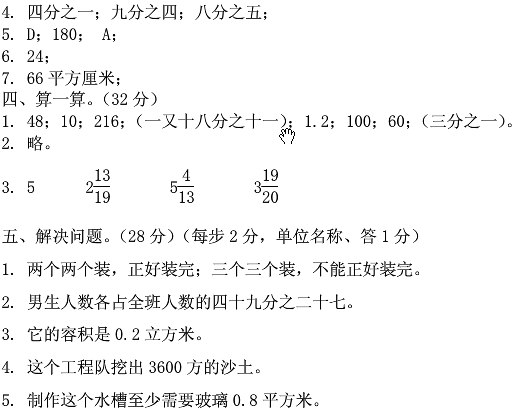 4. 四分之一；九分之四；八分之五；
5. D；180； A；
6. 24；
7. 66 平方厘米；
四、算一算。（32 分）
1. 48；10；216；（一又十八分之十一）；1.2；100；60；（三分之一）。
2. 略。
3. 5 $2\frac{13}{19}$ $5\frac{4}{13}$ $3\frac{19}{20}$

五、解决问题。（28 分）（每步 2 分，单位名称、答 1 分）

1. 两个两个装，正好装完；三个三个装，不能正好装完。

2. 男生人数各占全班人数的四十九分之二十七。

3. 它的容积是 0.2 立方米。

4. 这个工程队挖出 3600 方的沙土。

5. 制作这个水槽至少需要玻璃 0.8 平方米。